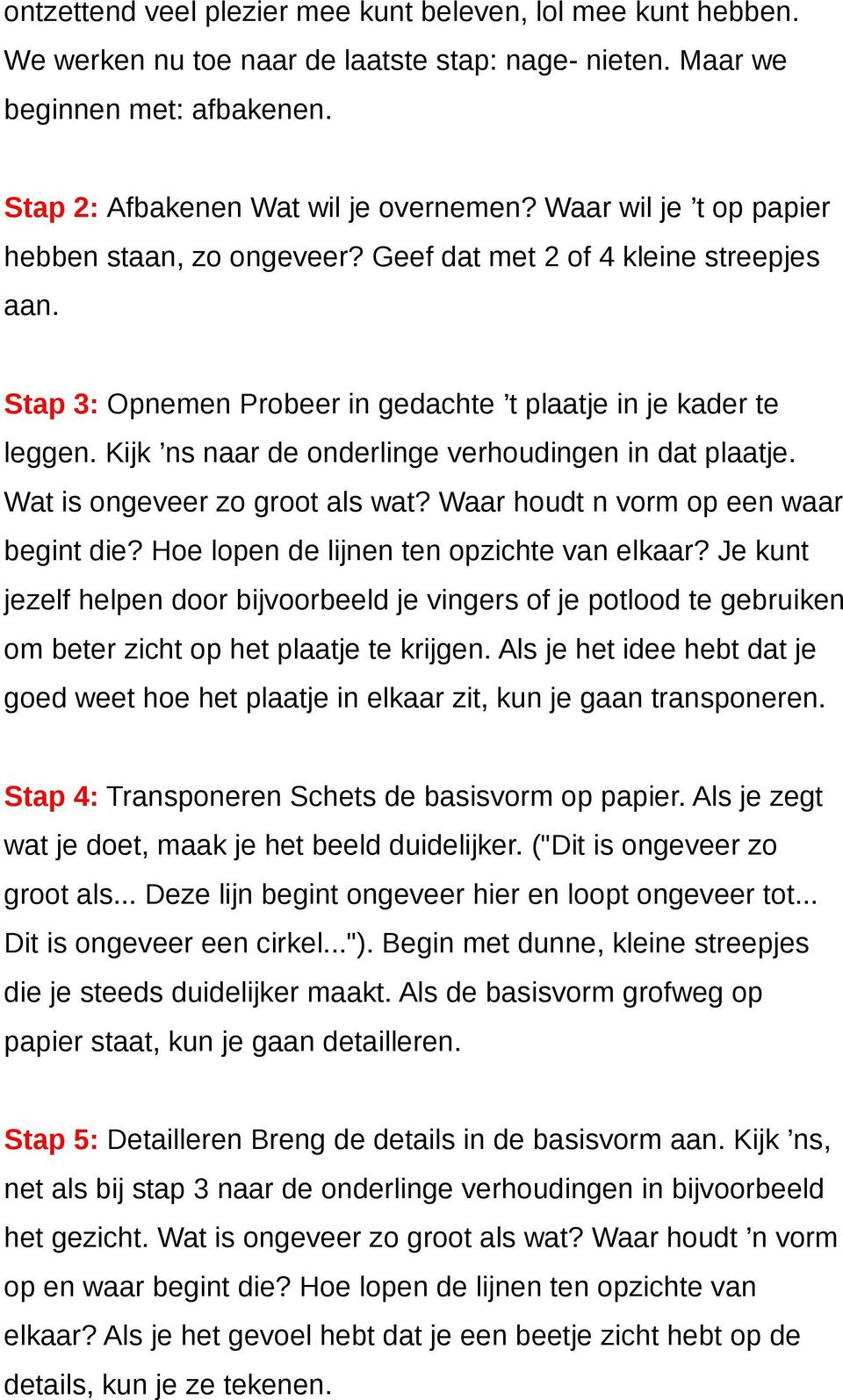 ontzettend veel plezier mee kunt beleven, lol mee kunt hebben. We werken nu toe naar de laatste stap: nage- nieten. Maar we beginnen met: afbakenen.

Stap 2: Afbakenen Wat wil je overnemen? Waar wil je ’t op papier hebben staan, zo ongeveer? Geef dat met 2 of 4 kleine streepjes aan.

Stap 3: Opnemen Probeer in gedachte ’t plaatje in je kader te leggen. Kijk ’ns naar de onderlinge verhoudingen in dat plaatje. Wat is ongeveer zo groot als wat? Waar houdt n vorm op een waar begint die? Hoe lopen de lijnen ten opzichte van elkaar? Je kunt jezelf helpen door bijvoorbeeld je vingers of je potlood te gebruiken om beter zicht op het plaatje te krijgen. Als je het idee hebt dat je goed weet hoe het plaatje in elkaar zit, kun je gaan transponeren.

Stap 4: Transponeren Schets de basisvorm op papier. Als je zegt wat je doet, maak je het beeld duidelijker. ("Dit is ongeveer zo groot als... Deze lijn begint ongeveer hier en loopt ongeveer tot... Dit is ongeveer een cirkel..."). Begin met dunne, kleine streepjes die je steeds duidelijker maakt. Als de basisvorm grofweg op papier staat, kun je gaan detailleren.

Stap 5: Detailleren Breng de details in de basisvorm aan. Kijk ’ns, net als bij stap 3 naar de onderlinge verhoudingen in bijvoorbeeld het gezicht. Wat is ongeveer zo groot als wat? Waar houdt ’n vorm op en waar begint die? Hoe lopen de lijnen ten opzichte van elkaar? Als je het gevoel hebt dat je een beetje zicht hebt op de details, kun je ze tekenen.